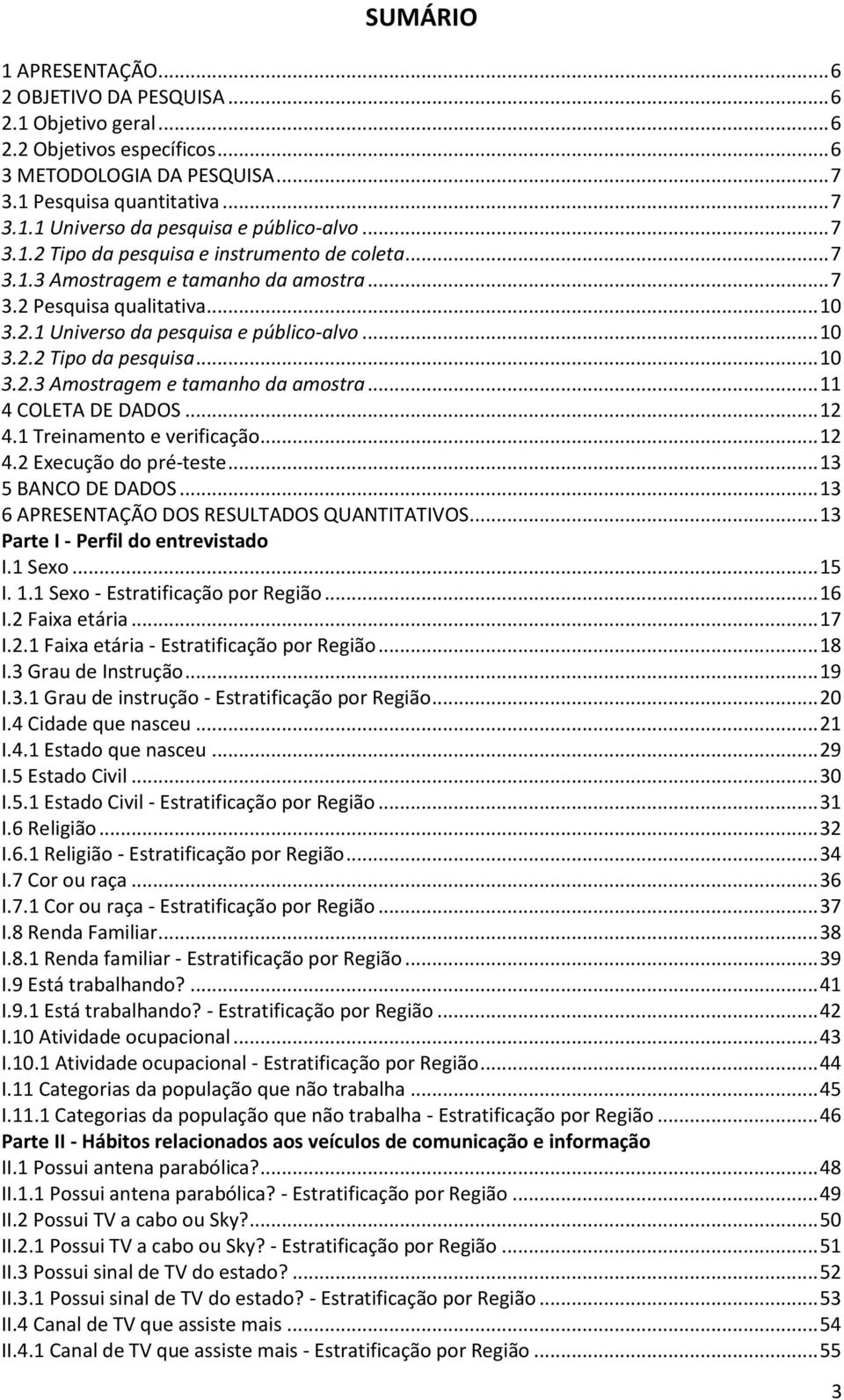 SUMÁRIO

1 APRESENTAÇÃO...6
2 OBJETIVO DA PESQUISA...6
2.1 Objetivo geral...6
2.2 Objetivos específicos...6
3 METODOLOGIA DA PESQUISA...7
3.1 Pesquisa quantitativa...7
3.1.1 Universo da pesquisa e público-alvo...7
3.1.2 Tipo da pesquisa e instrumento de coleta...7
3.1.3 Amostragem e tamanho da amostra...7
3.2 Pesquisa qualitativa...10
3.2.1 Universo da pesquisa e público-alvo...10
3.2.2 Tipo da pesquisa...10
3.2.3 Amostragem e tamanho da amostra...11
4 COLETA DE DADOS...12
4.1 Treinamento e verificação...12
4.2 Execução do pré-teste...13
5 BANCO DE DADOS...13
6 APRESENTAÇÃO DOS RESULTADOS QUANTITATIVOS...13
Parte I - Perfil do entrevistado
I.1 Sexo...15
I. 1.1 Sexo - Estratificação por Região...16
I.2 Faixa etária...17
I.2.1 Faixa etária - Estratificação por Região...18
I.3 Grau de Instrução...19
I.3.1 Grau de instrução - Estratificação por Região...20
I.4 Cidade que nasceu...21
I.4.1 Estado que nasceu...29
I.5 Estado Civil...30
I.5.1 Estado Civil - Estratificação por Região...31
I.6 Religião...32
I.6.1 Religião - Estratificação por Região...34
I.7 Cor ou raça...36
I.7.1 Cor ou raça - Estratificação por Região...37
I.8 Renda Familiar...38
I.8.1 Renda familiar - Estratificação por Região...39
I.9 Está trabalhando?...41
I.9.1 Está trabalhando? - Estratificação por Região...42
I.10 Atividade ocupacional...43
I.10.1 Atividade ocupacional - Estratificação por Região...44
I.11 Categorias da população que não trabalha...45
I.11.1 Categorias da população que não trabalha - Estratificação por Região...46
Parte II - Hábitos relacionados aos veículos de comunicação e informação
II.1 Possui antena parabólica?...48
II.1.1 Possui antena parabólica? - Estratificação por Região...49
II.2 Possui TV a cabo ou Sky?...50
II.2.1 Possui TV a cabo ou Sky? - Estratificação por Região...51
II.3 Possui sinal de TV do estado?...52
II.3.1 Possui sinal de TV do estado? - Estratificação por Região...53
II.4 Canal de TV que assiste mais...54
II.4.1 Canal de TV que assiste mais - Estratificação por Região...55

3